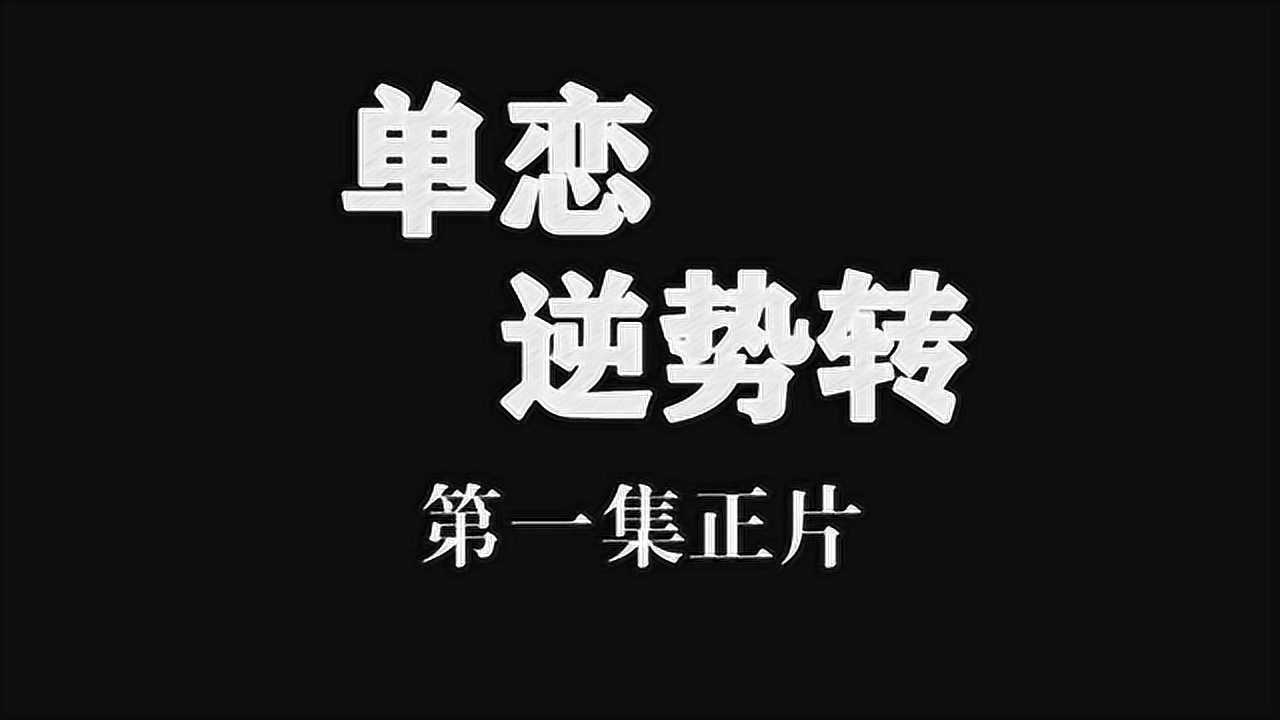 单恋
逆势转

第一集正片